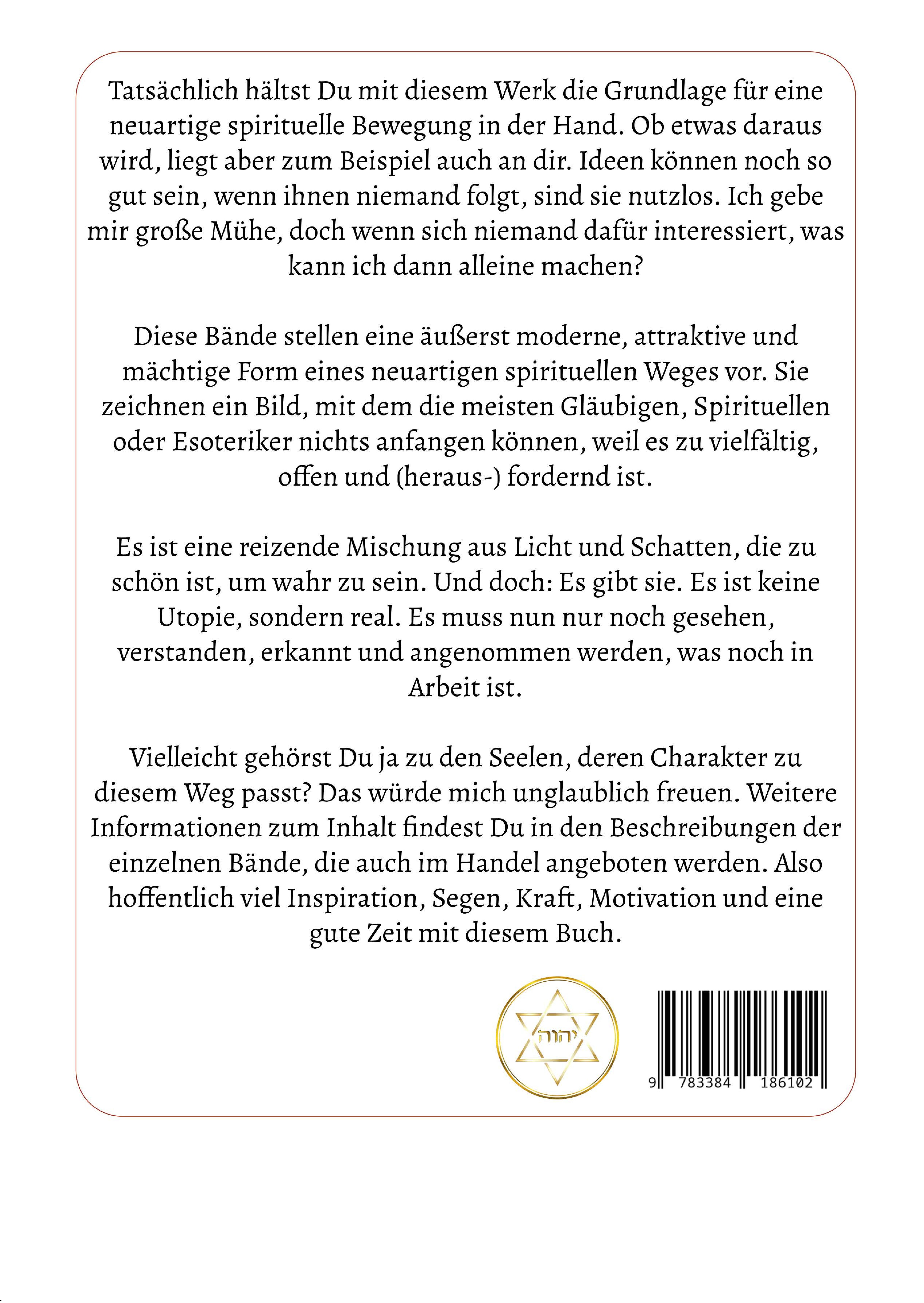 Tatsächlich hältst Du mit diesem Werk die Grundlage für eine neuartige spirituelle Bewegung in der Hand. Ob etwas daraus wird, liegt aber zum Beispiel auch an dir. Ideen können noch so gut sein, wenn ihnen niemand folgt, sind sie nutzlos. Ich gebe mir große Mühe, doch wenn sich niemand dafür interessiert, was kann ich dann alleine machen?

Diese Bände stellen eine äußerst moderne, attraktive und mächtige Form eines neuartigen spirituellen Weges vor. Sie zeichnen ein Bild, mit dem die meisten Gläubigen, Spirituellen oder Esoteriker nichts anfangen können, weil es zu vielfältig, offen und (heraus-) fordernd ist.

Es ist eine reizende Mischung aus Licht und Schatten, die zu schön ist, um wahr zu sein. Und doch: Es gibt sie. Es ist keine Utopie, sondern real. Es muss nun nur noch gesehen, verstanden, erkannt und angenommen werden, was noch in Arbeit ist.

Vielleicht gehörst Du ja zu den Seelen, deren Charakter zu diesem Weg passt? Das würde mich unglaublich freuen. Weitere Informationen zum Inhalt findest Du in den Beschreibungen der einzelnen Bände, die auch im Handel angeboten werden. Also hoffentlich viel Inspiration, Segen, Kraft, Motivation und eine gute Zeit mit diesem Buch.

יהוה

9 783384 186102